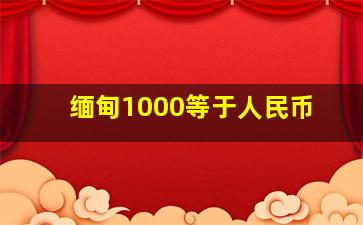 缅甸1000等于人民币